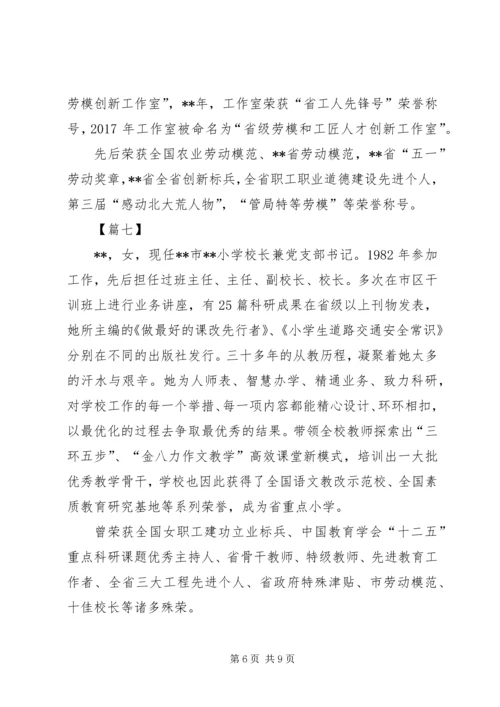 劳模创新工作室”，**年，工作室荣获“省工人先锋号”荣誉称号，2017 年工作室被命名为“省级劳模和工匠人才创新工作室”。

先后荣获全国农业劳动模范、**省劳动模范，**省“五一”劳动奖章，**省全省创新标兵，全省职工职业道德建设先进个人，第三届“感动北大荒人物”，“管局特等劳模”等荣誉称号。

【篇七】

**，女，现任**市**小学校长兼党支部书记。1982 年参加工作，先后担任过班主任、主任、副校长、校长。多次在市区干训班上进行业务讲座，有 25 篇科研成果在省级以上刊物发表，她所主编的《做最好的课改先行者》、《小学生道路交通安全常识》分别在不同的出版社发行。三十多年的从教历程，凝聚着她太多的汗水与艰辛。她为人师表、智慧办学、精通业务、致力科研，对学校工作的每一个举措、每一项内容都能精心设计、环环相扣，以最优化的过程去争取最优秀的结果。带领全校教师探索出“三环五步”、“金八力作文教学”高效课堂新模式，培训出一大批优秀教学骨干，学校也因此获得了全国语文教改示范校、全国素质教育研究基地等系列荣誉，成为省重点小学。

曾荣获全国女职工建功立业标兵、中国教育学会“十二五”重点科研课题优秀主持人、省骨干教师、特级教师、先进教育工作者、全省三大工程先进个人、省政府特殊津贴、市劳动模范、十佳校长等诸多殊荣。

第 6 页 共 9 页